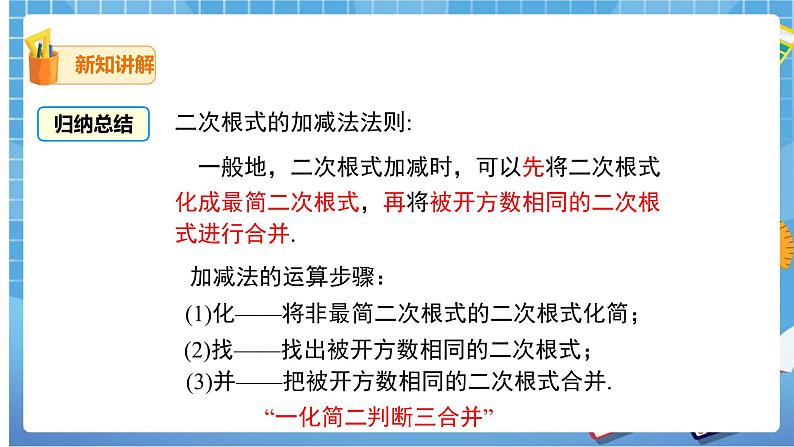 新知讲解

归纳总结

二次根式的加减法法则:

一般地，二次根式加减时，可以先将二次根式化成最简二次根式，再将被开方数相同的二次根式进行合并.

加减法的运算步骤：

(1)化——将非最简二次根式的二次根式化简；

(2)找——找出被开方数相同的二次根式；

(3)并——把被开方数相同的二次根式合并.

“一化简二判断三合并”